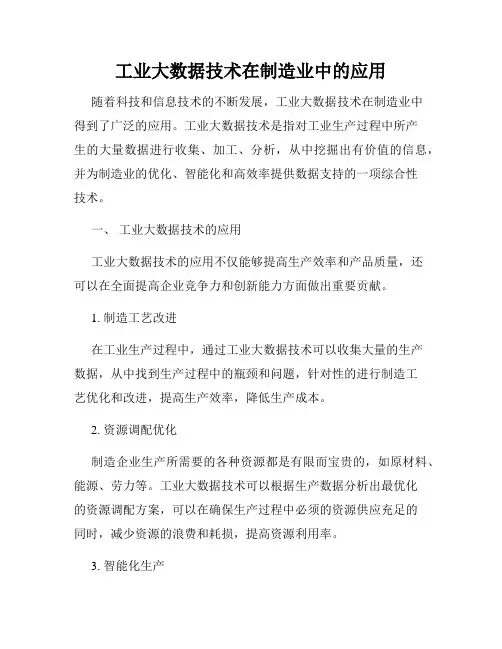 工业大数据技术在制造业中的应用

随着科技和信息技术的不断发展，工业大数据技术在制造业中得到了广泛的应用。工业大数据技术是指对工业生产过程中所产生的大量数据进行收集、加工、分析，从中挖掘出有价值的信息，并为制造业的优化、智能化和高效率提供数据支持的一项综合性技术。

一、 工业大数据技术的应用

工业大数据技术的应用不仅能够提高生产效率和产品质量，还可以在全面提高企业竞争力和创新能力方面做出重要贡献。

1. 制造工艺改进

在工业生产过程中，通过工业大数据技术可以收集大量的生产数据，从中找到生产过程中的瓶颈和问题，针对性的进行制造工艺优化和改进，提高生产效率，降低生产成本。

2. 资源调配优化

制造企业生产所需要的各种资源都是有限而宝贵的，如原材料、能源、劳力等。工业大数据技术可以根据生产数据分析出最优化的资源调配方案，可以在确保生产过程中必须的资源供应充足的同时，减少资源的浪费和耗损，提高资源利用率。

3. 智能化生产